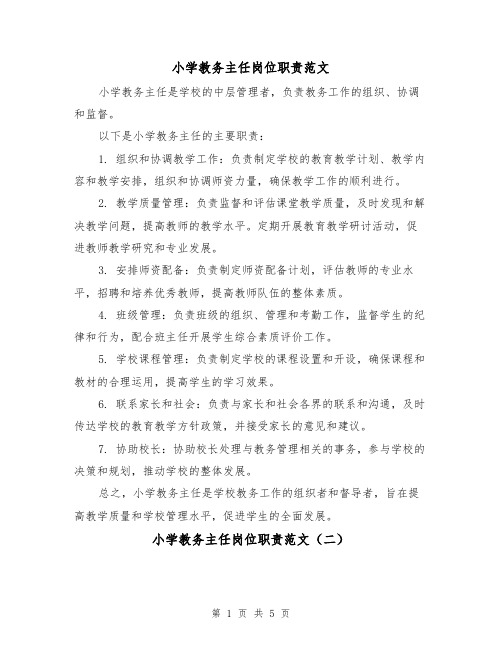 小学教务主任岗位职责范文

小学教务主任是学校的中层管理者，负责教务工作的组织、协调和监督。

以下是小学教务主任的主要职责：

1. 组织和协调教学工作：负责制定学校的教育教学计划、教学内容和教学安排，组织和协调师资力量，确保教学工作的顺利进行。

2. 教学质量管理：负责监督和评估课堂教学质量，及时发现和解决教学问题，提高教师的教学水平。定期开展教育教学研讨活动，促进教师教学研究和专业发展。

3. 安排师资配备：负责制定师资配备计划，评估教师的专业水平，招聘和培养优秀教师，提高教师队伍的整体素质。

4. 班级管理：负责班级的组织、管理和考勤工作，监督学生的纪律和行为，配合班主任开展学生综合素质评价工作。

5. 学校课程管理：负责制定学校的课程设置和开设，确保课程和教材的合理运用，提高学生的学习效果。

6. 联系家长和社会：负责与家长和社会各界的联系和沟通，及时传达学校的教育教学方针政策，并接受家长的意见和建议。

7. 协助校长：协助校长处理与教务管理相关的事务，参与学校的决策和规划，推动学校的整体发展。

总之，小学教务主任是学校教务工作的组织者和督导者，旨在提高教学质量和学校管理水平，促进学生的全面发展。

小学教务主任岗位职责范文（二）

第 1 页 共 5 页